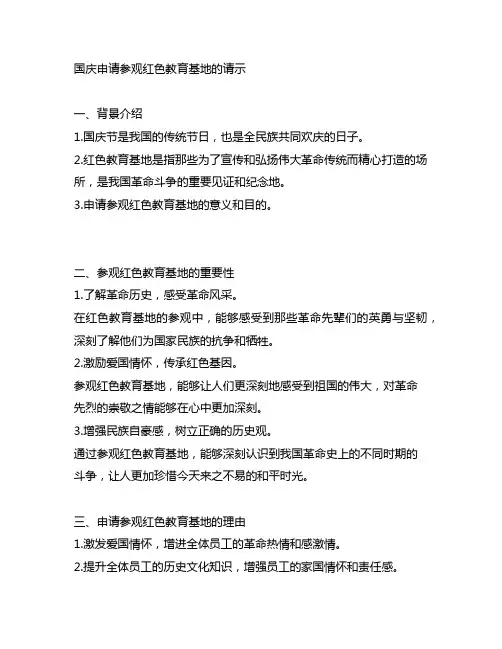 国庆申请参观红色教育基地的请示

一、背景介绍
1.国庆节是我国的传统节日，也是全民族共同欢庆的日子。
2.红色教育基地是指那些为了宣传和弘扬伟大革命传统而精心打造的场所，是我国革命斗争的重要见证和纪念地。
3.申请参观红色教育基地的意义和目的。

二、参观红色教育基地的重要性
1.了解革命历史，感受革命风采。
在红色教育基地的参观中，能够感受到那些革命先辈们的英勇与坚韧，深刻了解他们为国家民族的抗争和牺牲。
2.激励爱国情怀，传承红色基因。
参观红色教育基地，能够让人们更深刻地感受到祖国的伟大，对革命先烈的崇敬之情能够在心中更加深刻。
3.增强民族自豪感，树立正确的历史观。
通过参观红色教育基地，能够深刻认识到我国革命史上的不同时期的斗争，让人更加珍惜今天来之不易的和平时光。

三、申请参观红色教育基地的理由
1.激发爱国情怀，增进全体员工的革命热情和感激情。
2.提升全体员工的历史文化知识，增强员工的家国情怀和责任感。